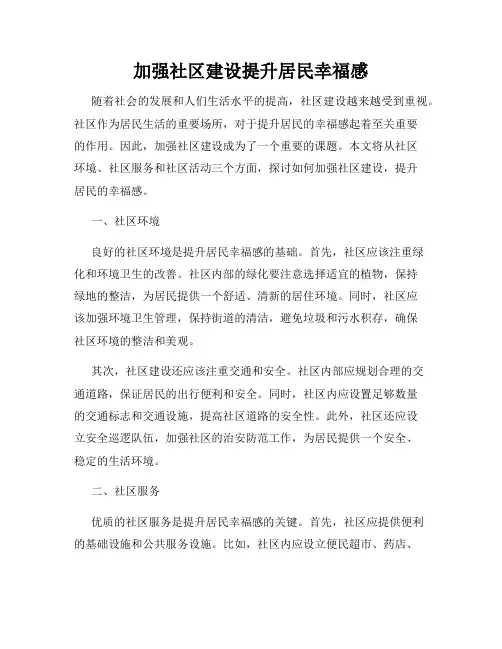 加强社区建设提升居民幸福感

随着社会的发展和人们生活水平的提高，社区建设越来越受到重视。社区作为居民生活的重要场所，对于提升居民的幸福感起着至关重要的作用。因此，加强社区建设成为了一个重要的课题。本文将从社区环境、社区服务和社区活动三个方面，探讨如何加强社区建设，提升居民的幸福感。

一、社区环境

良好的社区环境是提升居民幸福感的基础。首先，社区应该注重绿化和环境卫生的改善。社区内部的绿化要注意选择适宜的植物，保持绿地的整洁，为居民提供一个舒适、清新的居住环境。同时，社区应该加强环境卫生管理，保持街道的清洁，避免垃圾和污水积存，确保社区环境的整洁和美观。

其次，社区建设还应该注重交通和安全。社区内部应规划合理的交通道路，保证居民的出行便利和安全。同时，社区内应设置足够数量的交通标志和交通设施，提高社区道路的安全性。此外，社区还应设立安全巡逻队伍，加强社区的治安防范工作，为居民提供一个安全、稳定的生活环境。

二、社区服务

优质的社区服务是提升居民幸福感的关键。首先，社区应提供便利的基础设施和公共服务设施。比如，社区内应设立便民超市、药店、